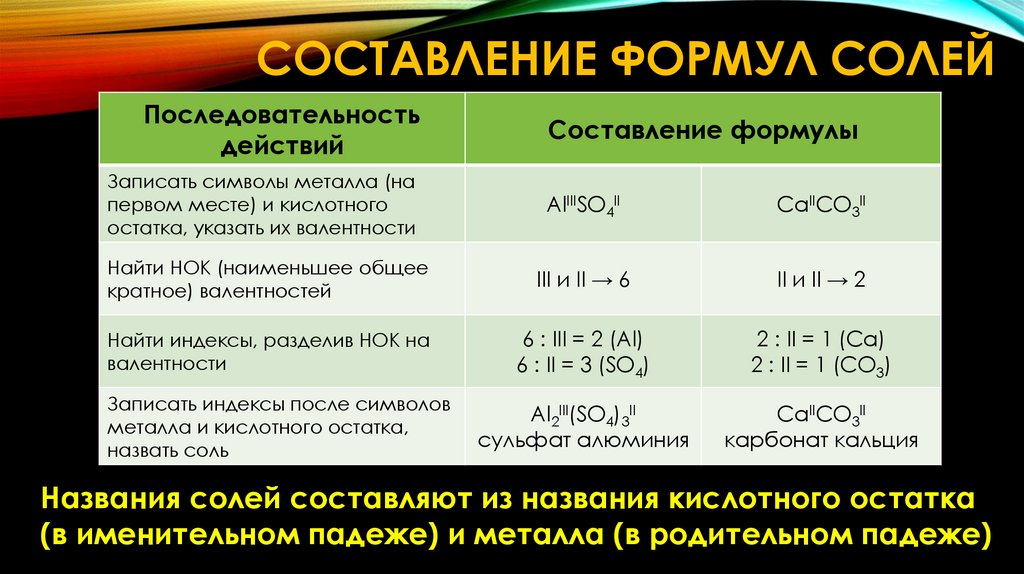 СОСТАВЛЕНИЕ ФОРМУЛ СОЛЕЙ

| Последовательность действий | Составление формулы | |
|---|---|---|
| Записать символы металла (на первом месте) и кислотного остатка, указать их валентности | $Al^{III}SO_4^{II}$ | $Ca^{II}CO_3^{II}$ |
| Найти НОК (наименьшее общее кратное) валентностей | III и II → 6 | II и II → 2 |
| Найти индексы, разделив НОК на валентности | 6 : III = 2 (Al) 6 : II = 3 ($SO_4$) | 2 : II = 1 (Ca) 2 : II = 1 ($CO_3$) |
| Записать индексы после символов металла и кислотного остатка, назвать соль | $Al_2^{III}(SO_4)_3^{II}$ сульфат алюминия | $Ca^{II}CO_3^{II}$ карбонат кальция |

Названия солей составляют из названия кислотного остатка (в именительном падеже) и металла (в родительном падеже)